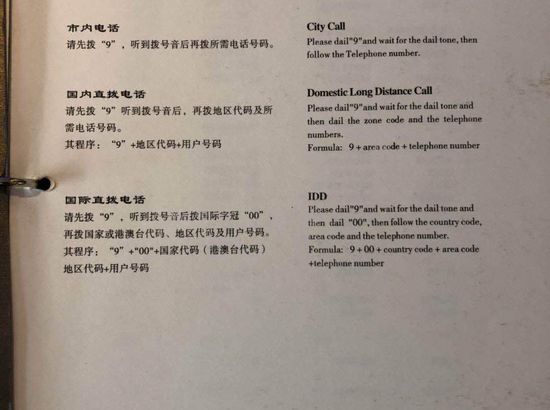 市内电话

请先拨“9”，听到拨号音后再拨所需电话号码。

国内直拨电话

请先拨“9”听到拨号音后，再拨地区代码及所需电话号码。

其程序：“9”+地区代码+用户号码

国际直拨电话

请先拨“9”，听到拨号音后拨国际字冠“00”，再拨国家或港澳台代码、地区代码及用户号码。

其程序：“9”+“00”+国家代码（港澳台代码）地区代码+用户号码

City Call

Please dail"9"and wait for the dail tone, then follow the Telephone number.

Domestic Long Distance Call

Please dail"9"and wait for the dail tone and then dail the zone code and the telephone numbers.

Formula: 9 + area code + telephone number

IDD

Please dail"9"and wait for the dail tone and then dail "00", then follow the country code, area code and the telephone number.

Formula: 9 + 00 + country code + area code +telephone number